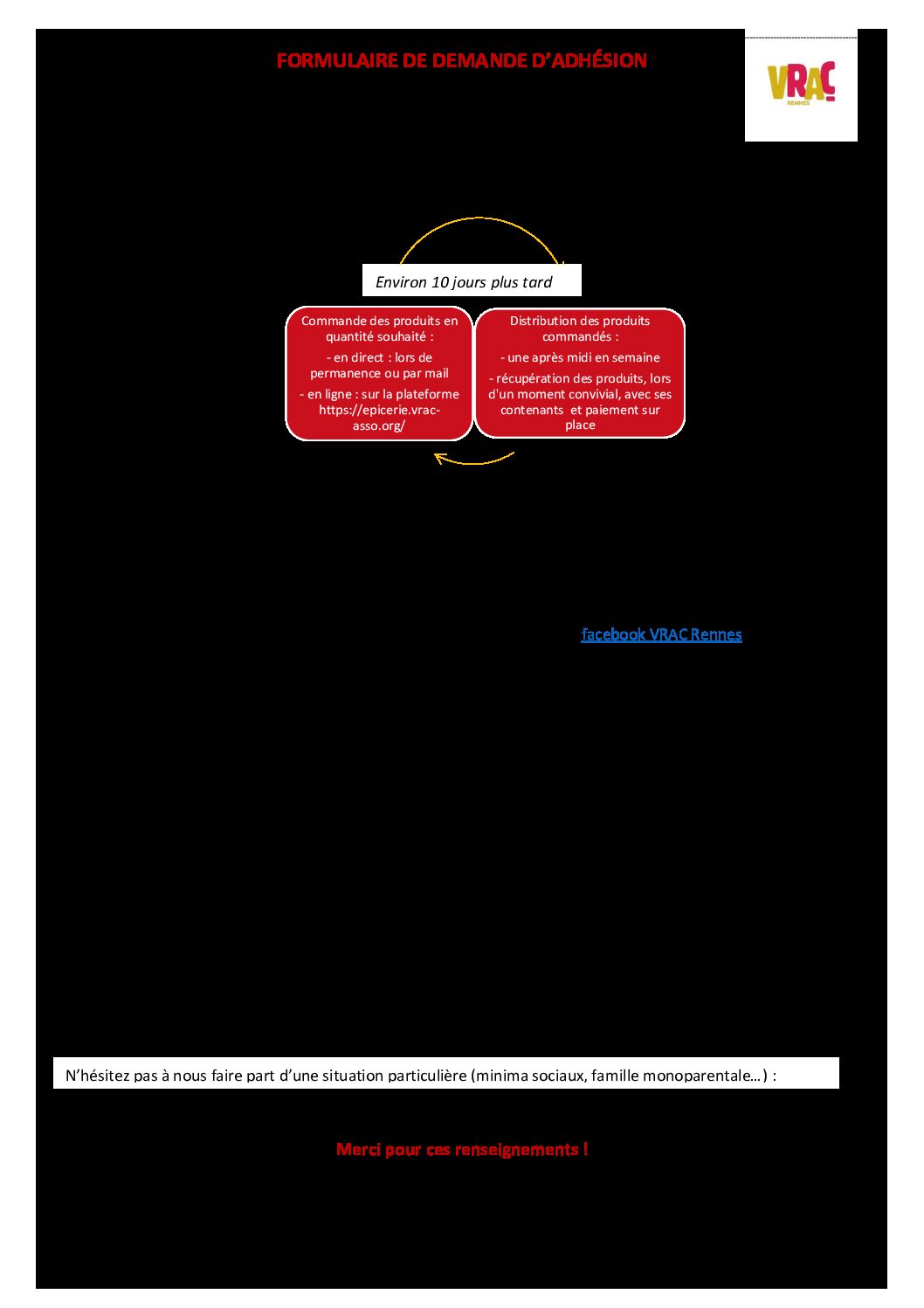 FORMULAIRE DE DEMANDE D'ADHÉSION

VRAC
RENNES

Environ 10 jours plus tard

Commande des produits en quantité souhaité :

- en direct : lors de permanence ou par mail

- en ligne : sur la plateforme https://epicerie.vrac-asso.org/

Distribution des produits commandés :

- une après midi en semaine

- récupération des produits, lors d'un moment convivial, avec ses contenants et paiement sur place

facebook VRAC Rennes

N'hésitez pas à nous faire part d'une situation particulière (minima sociaux, famille monoparentale…) :

Merci pour ces renseignements !